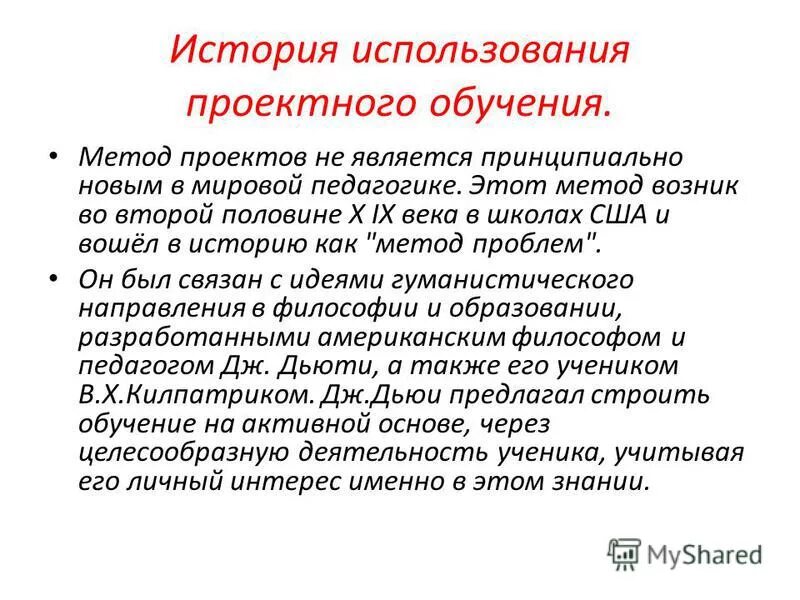 История использования проектного обучения.

• Метод проектов не является принципиально новым в мировой педагогике. Этот метод возник во второй половине X IX века в школах США и вошёл в историю как "метод проблем".

• Он был связан с идеями гуманистического направления в философии и образовании, разработанными американским философом и педагогом Дж. Дьюти, а также его учеником В.Х.Килпатриком. Дж.Дьюи предлагал строить обучение на активной основе, через целесообразную деятельность ученика, учитывая его личный интерес именно в этом знании.

MyShared